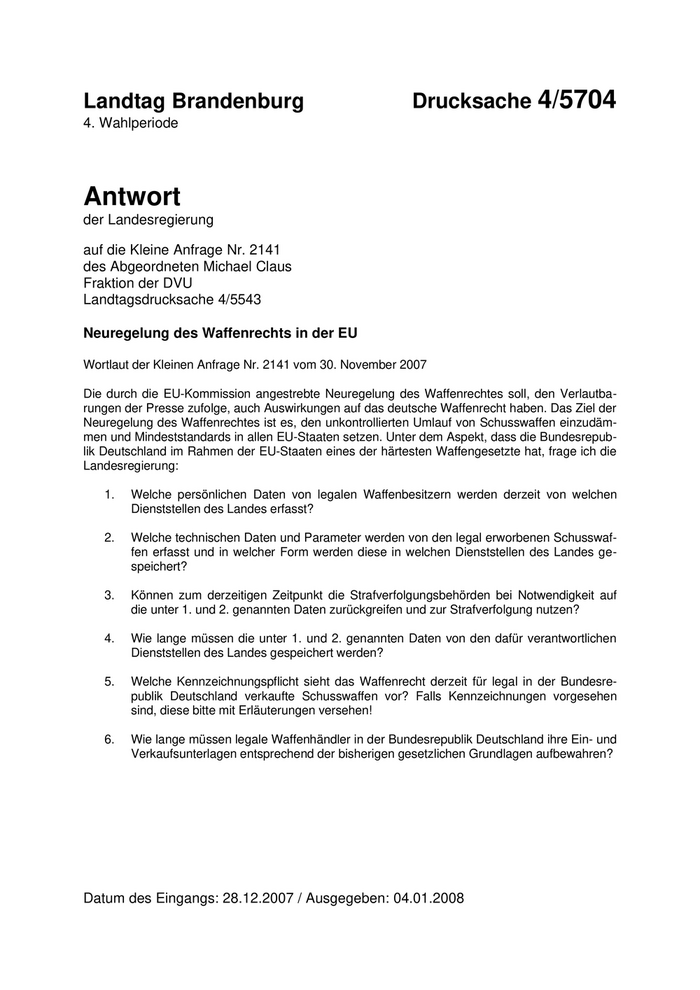 Landtag Brandenburg Drucksache 4/5704
4. Wahlperiode

Antwort
der Landesregierung

auf die Kleine Anfrage Nr. 2141
des Abgeordneten Michael Claus
Fraktion der DVU
Landtagsdrucksache 4/5543

Neuregelung des Waffenrechts in der EU

Wortlaut der Kleinen Anfrage Nr. 2141 vom 30. November 2007

Die durch die EU-Kommission angestrebte Neuregelung des Waffenrechtes soll, den Verlautbarungen der Presse zufolge, auch Auswirkungen auf das deutsche Waffenrecht haben. Das Ziel der Neuregelung des Waffenrechtes ist es, den unkontrollierten Umlauf von Schusswaffen einzudämmen und Mindeststandards in allen EU-Staaten setzen. Unter dem Aspekt, dass die Bundesrepublik Deutschland im Rahmen der EU-Staaten eines der härtesten Waffengesetzte hat, frage ich die Landesregierung:

1. Welche persönlichen Daten von legalen Waffenbesitzern werden derzeit von welchen Dienststellen des Landes erfasst?

2. Welche technischen Daten und Parameter werden von den legal erworbenen Schusswaffen erfasst und in welcher Form werden diese in welchen Dienststellen des Landes gespeichert?

3. Können zum derzeitigen Zeitpunkt die Strafverfolgungsbehörden bei Notwendigkeit auf die unter 1. und 2. genannten Daten zurückgreifen und zur Strafverfolgung nutzen?

4. Wie lange müssen die unter 1. und 2. genannten Daten von den dafür verantwortlichen Dienststellen des Landes gespeichert werden?

5. Welche Kennzeichnungspflicht sieht das Waffenrecht derzeit für legal in der Bundesrepublik Deutschland verkaufte Schusswaffen vor? Falls Kennzeichnungen vorgesehen sind, diese bitte mit Erläuterungen versehen!

6. Wie lange müssen legale Waffenhändler in der Bundesrepublik Deutschland ihre Ein- und Verkaufsunterlagen entsprechend der bisherigen gesetzlichen Grundlagen aufbewahren?

Datum des Eingangs: 28.12.2007 / Ausgegeben: 04.01.2008